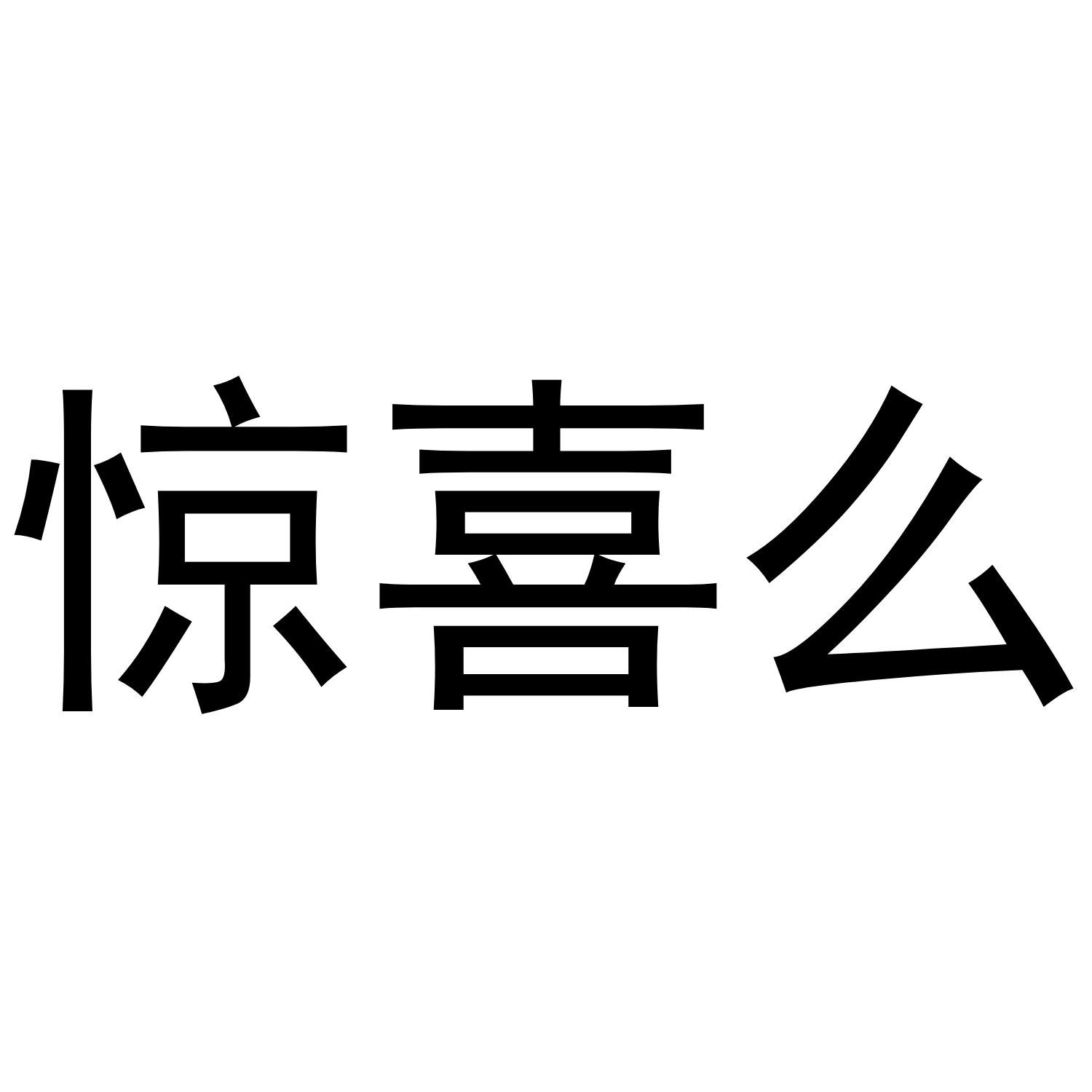 惊喜么